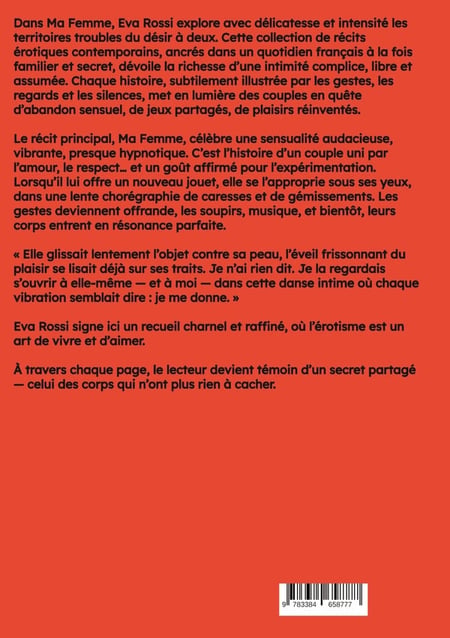 Dans Ma Femme, Eva Rossi explore avec délicatesse et intensité les territoires troubles du désir à deux. Cette collection de récits érotiques contemporains, ancrés dans un quotidien français à la fois familier et secret, dévoile la richesse d'une intimité complice, libre et assumée. Chaque histoire, subtilement illustrée par les gestes, les regards et les silences, met en lumière des couples en quête d'abandon sensuel, de jeux partagés, de plaisirs réinventés.

Le récit principal, Ma Femme, célèbre une sensualité audacieuse, vibrante, presque hypnotique. C'est l'histoire d'un couple uni par l'amour, le respect… et un goût affirmé pour l'expérimentation. Lorsqu'il lui offre un nouveau jouet, elle se l'approprie sous ses yeux, dans une lente chorégraphie de caresses et de gémissements. Les gestes deviennent offrande, les soupirs, musique, et bientôt, leurs corps entrent en résonance parfaite.

« Elle glissait lentement l'objet contre sa peau, l'éveil frissonnant du plaisir se lisait déjà sur ses traits. Je n'ai rien dit. Je la regardais s'ouvrir à elle-même — et à moi — dans cette danse intime où chaque vibration semblait dire : je me donne. »

Eva Rossi signe ici un recueil charnel et raffiné, où l'érotisme est un art de vivre et d'aimer.

À travers chaque page, le lecteur devient témoin d'un secret partagé — celui des corps qui n'ont plus rien à cacher.

9 783384 658777